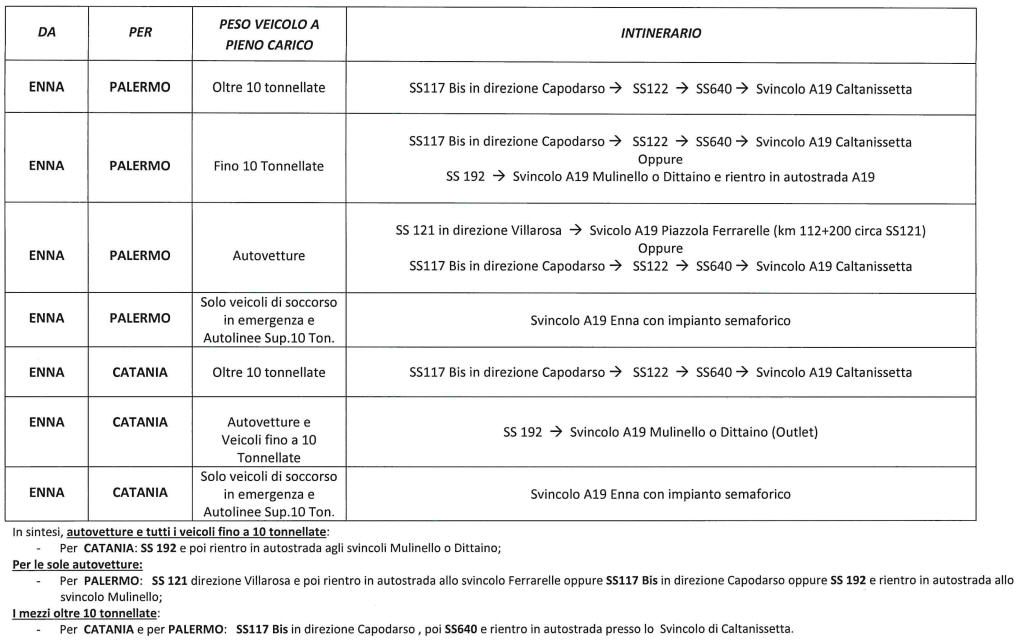 | DA | PER | PESO VEICOLO A PIENO CARICO | INTINERARIO |
|---|---|---|---|
| ENNA | PALERMO | Oltre 10 tonnellate | SS117 Bis in direzione Capodarso → SS122 → SS640 → Svincolo A19 Caltanissetta |
| ENNA | PALERMO | Fino 10 Tonnellate | SS117 Bis in direzione Capodarso → SS122 → SS640 → Svincolo A19 Caltanissetta Oppure SS 192 → Svincolo A19 Mulinello o Dittaino e rientro in autostrada A19 |
| ENNA | PALERMO | Autovetture | SS 121 in direzione Villarosa → Svicolo A19 Piazzola Ferrarelle (km 112+200 circa SS121) Oppure SS117 Bis in direzione Capodarso → SS122 → SS640 → Svincolo A19 Caltanissetta |
| ENNA | PALERMO | Solo veicoli di soccorso in emergenza e Autolinee Sup.10 Ton. | Svincolo A19 Enna con impianto semaforico |
| ENNA | CATANIA | Oltre 10 tonnellate | SS117 Bis in direzione Capodarso → SS122 → SS640 → Svincolo A19 Caltanissetta |
| ENNA | CATANIA | Autovetture e Veicoli fino a 10 Tonnellate | SS 192 → Svincolo A19 Mulinello o Dittaino (Outlet) |
| ENNA | CATANIA | Solo veicoli di soccorso in emergenza e Autolinee Sup.10 Ton. | Svincolo A19 Enna con impianto semaforico |

In sintesi, autovetture e tutti i veicoli fino a 10 tonnellate:
- Per CATANIA: SS 192 e poi rientro in autostrada agli svincoli Mulinello o Dittaino;

Per le sole autovetture:
- Per PALERMO: SS 121 direzione Villarosa e poi rientro in autostrada allo svincolo Ferrarelle oppure SS117 Bis in direzione Capodarso oppure SS 192 e rientro in autostrada allo svincolo Mulinello;

I mezzi oltre 10 tonnellate:
- Per CATANIA e per PALERMO: SS117 Bis in direzione Capodarso , poi SS640 e rientro in autostrada presso lo Svincolo di Caltanissetta.